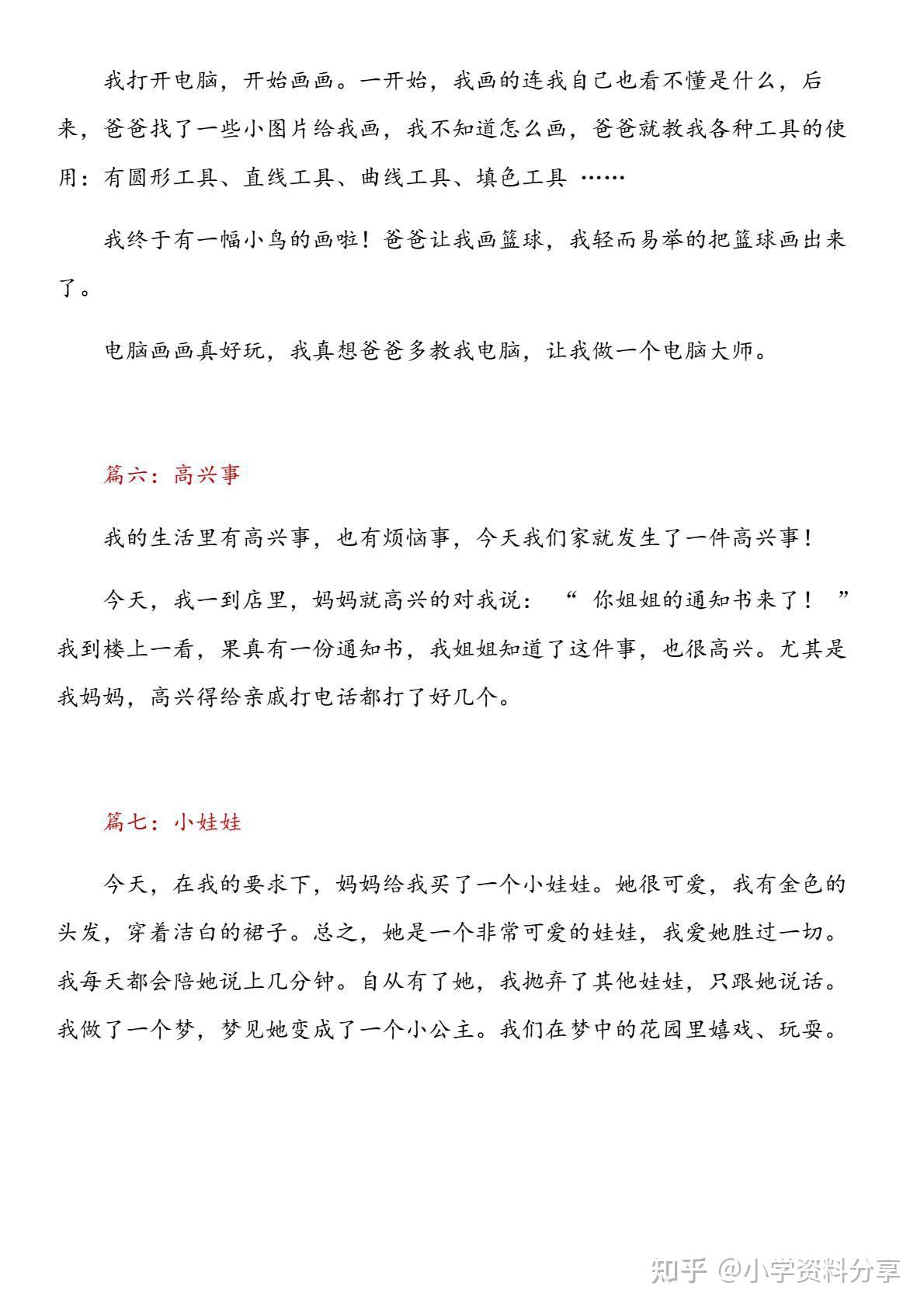 我打开电脑，开始画画。一开始，我画的连我自己也看不懂是什么，后来，爸爸找了一些小图片给我画，我不知道怎么画，爸爸就教我各种工具的使用：有圆形工具、直线工具、曲线工具、填色工具 ……

我终于有一幅小鸟的画啦！爸爸让我画篮球，我轻而易举的把篮球画出来了。

电脑画画真好玩，我真想爸爸多教我电脑，让我做一个电脑大师。

篇六：高兴事

我的生活里有高兴事，也有烦恼事，今天我们家就发生了一件高兴事！

今天，我一到店里，妈妈就高兴的对我说：“ 你姐姐的通知书来了！ ”我到楼上一看，果真有一份通知书，我姐姐知道了这件事，也很高兴。尤其是我妈妈，高兴得给亲戚打电话都打了好几个。

篇七：小娃娃

今天，在我的要求下，妈妈给我买了一个小娃娃。她很可爱，我有金色的头发，穿着洁白的裙子。总之，她是一个非常可爱的娃娃，我爱她胜过一切。我每天都会陪她说上几分钟。自从有了她，我抛弃了其他娃娃，只跟她说话。我做了一个梦，梦见她变成了一个小公主。我们在梦中的花园里嬉戏、玩耍。

知乎 @小学资料分享